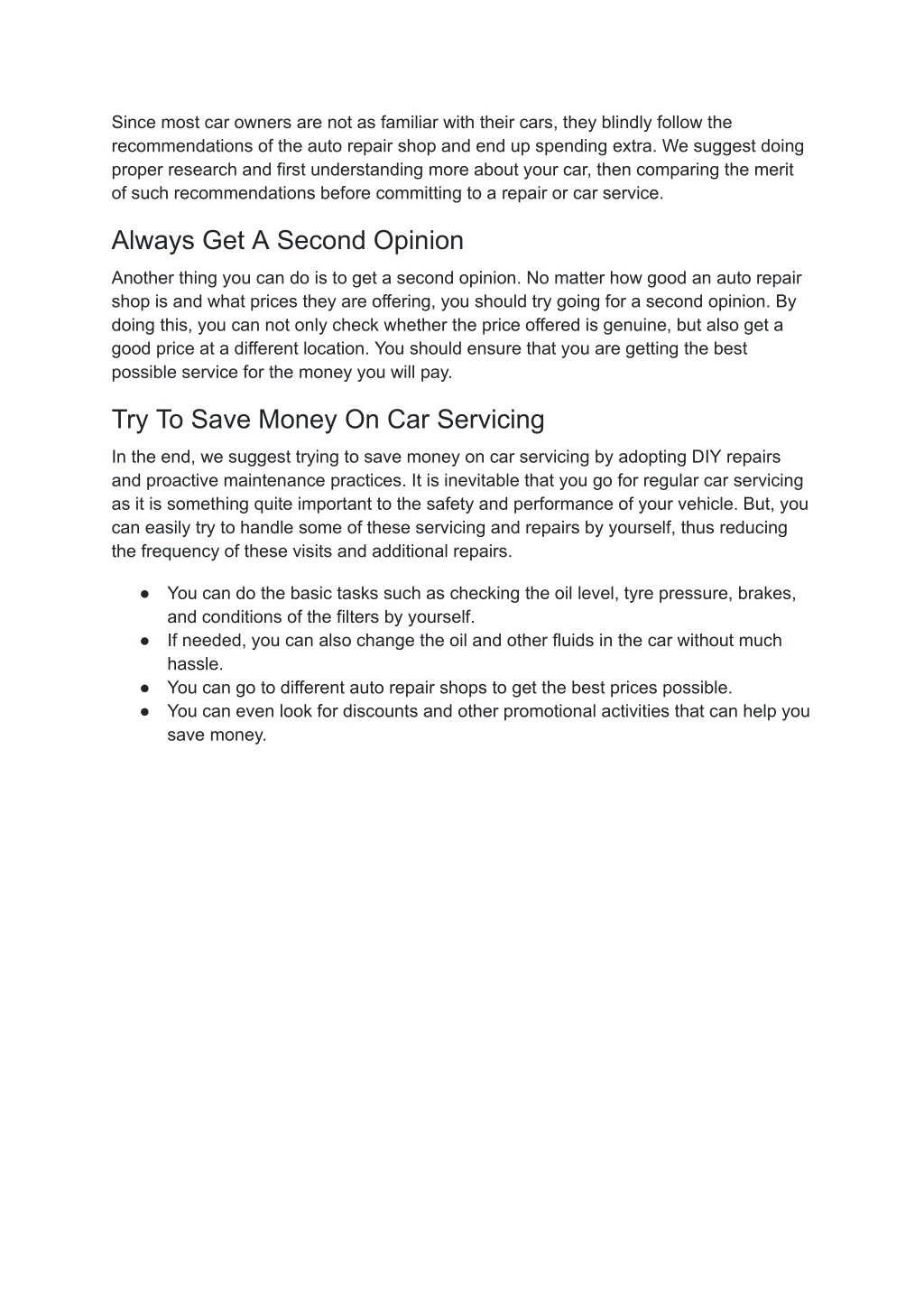 Since most car owners are not as familiar with their cars, they blindly follow the recommendations of the auto repair shop and end up spending extra. We suggest doing proper research and first understanding more about your car, then comparing the merit of such recommendations before committing to a repair or car service.

Always Get A Second Opinion

Another thing you can do is to get a second opinion. No matter how good an auto repair shop is and what prices they are offering, you should try going for a second opinion. By doing this, you can not only check whether the price offered is genuine, but also get a good price at a different location. You should ensure that you are getting the best possible service for the money you will pay.

Try To Save Money On Car Servicing

In the end, we suggest trying to save money on car servicing by adopting DIY repairs and proactive maintenance practices. It is inevitable that you go for regular car servicing as it is something quite important to the safety and performance of your vehicle. But, you can easily try to handle some of these servicing and repairs by yourself, thus reducing the frequency of these visits and additional repairs.

● You can do the basic tasks such as checking the oil level, tyre pressure, brakes, and conditions of the filters by yourself.
● If needed, you can also change the oil and other fluids in the car without much hassle.
● You can go to different auto repair shops to get the best prices possible.
● You can even look for discounts and other promotional activities that can help you save money.